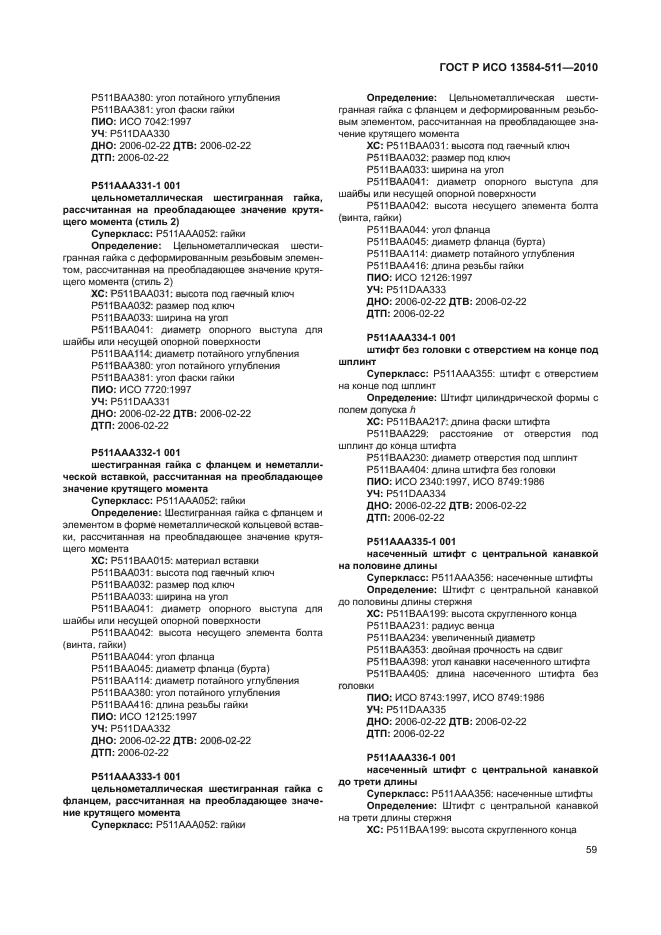 ГОСТ Р ИСО 13584-511—2010

P511BAA380: угол потайного углубления
P511BAA381: угол фаски гайки
ПИО: ИСО 7042:1997
УЧ: P511DAA330
ДНО: 2006-02-22 ДТВ: 2006-02-22
ДТП: 2006-02-22

P511AAA331-1 001
цельнометаллическая шестигранная гайка, рассчитанная на преобладающее значение крутящего момента (стиль 2)
Суперкласс: P511AAA052: гайки
Определение: Цельнометаллическая шестигранная гайка с деформированным резьбовым элементом, рассчитанная на преобладающее значение крутящего момента (стиль 2)
ХС: P511BAA031: высота под гаечный ключ
P511BAA032: размер под ключ
P511BAA033: ширина на угол
P511BAA041: диаметр опорного выступа для шайбы или несущей опорной поверхности
P511BAA114: диаметр потайного углубления
P511BAA380: угол потайного углубления
P511BAA381: угол фаски гайки
ПИО: ИСО 7720:1997
УЧ: P511DAA331
ДНО: 2006-02-22 ДТВ: 2006-02-22
ДТП: 2006-02-22

P511AAA332-1 001
шестигранная гайка с фланцем и неметаллической вставкой, рассчитанная на преобладающее значение крутящего момента
Суперкласс: P511AAA052: гайки
Определение: Шестигранная гайка с фланцем и элементом в форме неметаллической кольцевой вставки, рассчитанная на преобладающее значение крутящего момента
ХС: P511BAA015: материал вставки
P511BAA031: высота под гаечный ключ
P511BAA032: размер под ключ
P511BAA033: ширина на угол
P511BAA041: диаметр опорного выступа для шайбы или несущей опорной поверхности
P511BAA042: высота несущего элемента болта (винта, гайки)
P511BAA044: угол фланца
P511BAA045: диаметр фланца (бурта)
P511BAA114: диаметр потайного углубления
P511BAA380: угол потайного углубления
P511BAA416: длина резьбы гайки
ПИО: ИСО 12125:1997
УЧ: P511DAA332
ДНО: 2006-02-22 ДТВ: 2006-02-22
ДТП: 2006-02-22

P511AAA333-1 001
цельнометаллическая шестигранная гайка с фланцем, рассчитанная на преобладающее значение крутящего момента
Суперкласс: P511AAA052: гайки
Определение: Цельнометаллическая шестигранная гайка с фланцем и деформированным резьбовым элементом, рассчитанная на преобладающее значение крутящего момента
ХС: P511BAA031: высота под гаечный ключ
P511BAA032: размер под ключ
P511BAA033: ширина на угол
P511BAA041: диаметр опорного выступа для шайбы или несущей опорной поверхности
P511BAA042: высота несущего элемента болта (винта, гайки)
P511BAA044: угол фланца
P511BAA045: диаметр фланца (бурта)
P511BAA114: диаметр потайного углубления
P511BAA416: длина резьбы гайки
ПИО: ИСО 12126:1997
УЧ: P511DAA333
ДНО: 2006-02-22 ДТВ: 2006-02-22
ДТП: 2006-02-22

P511AAA334-1 001
штифт без головки с отверстием на конце под шплинт
Суперкласс: P511AAA355: штифт с отверстием на конце под шплинт
Определение: Штифт цилиндрической формы с полем допуска $h$
ХС: P511BAA217: длина фаски штифта
P511BAA229: расстояние от отверстия под шплинт до конца штифта
P511BAA230: диаметр отверстия под шплинт
P511BAA404: длина штифта без головки
ПИО: ИСО 2340:1997, ИСО 8749:1986
УЧ: P511DAA334
ДНО: 2006-02-22 ДТВ: 2006-02-22
ДТП: 2006-02-22

P511AAA335-1 001
насеченный штифт с центральной канавкой на половине длины
Суперкласс: P511AAA356: насеченные штифты
Определение: Штифт с центральной канавкой до половины длины стержня
ХС: P511BAA199: высота скругленного конца
P511BAA231: радиус венца
P511BAA234: увеличенный диаметр
P511BAA353: двойная прочность на сдвиг
P511BAA398: угол канавки насеченного штифта
P511BAA405: длина насеченного штифта без головки
ПИО: ИСО 8743:1997, ИСО 8749:1986
УЧ: P511DAA335
ДНО: 2006-02-22 ДТВ: 2006-02-22
ДТП: 2006-02-22

P511AAA336-1 001
насеченный штифт с центральной канавкой до трети длины
Суперкласс: P511AAA356: насеченные штифты
Определение: Штифт с центральной канавкой на трети длины стержня
ХС: P511BAA199: высота скругленного конца

59